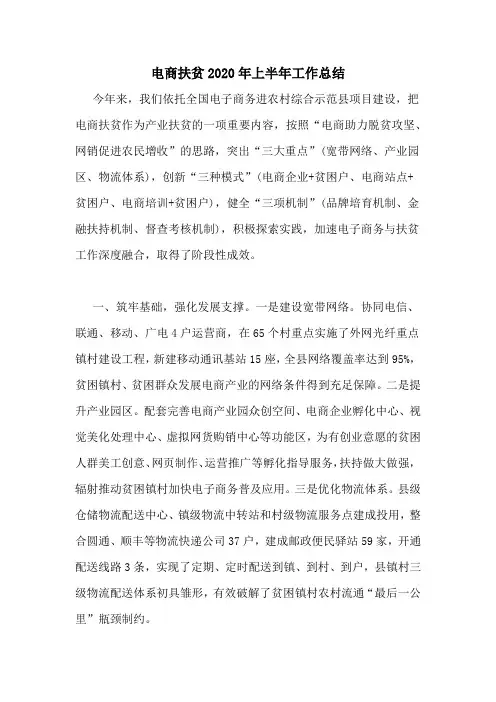 电商扶贫2020年上半年工作总结

今年来，我们依托全国电子商务进农村综合示范县项目建设，把电商扶贫作为产业扶贫的一项重要内容，按照“电商助力脱贫攻坚、网销促进农民增收”的思路，突出“三大重点”（宽带网络、产业园区、物流体系），创新“三种模式”（电商企业+贫困户、电商站点+贫困户、电商培训+贫困户），健全“三项机制”（品牌培育机制、金融扶持机制、督查考核机制），积极探索实践，加速电子商务与扶贫工作深度融合，取得了阶段性成效。

一、筑牢基础，强化发展支撑。一是建设宽带网络。协同电信、联通、移动、广电4户运营商，在65个村重点实施了外网光纤重点镇村建设工程，新建移动通讯基站15座，全县网络覆盖率达到95%，贫困镇村、贫困群众发展电商产业的网络条件得到充足保障。二是提升产业园区。配套完善电商产业园众创空间、电商企业孵化中心、视觉美化处理中心、虚拟网货购销中心等功能区，为有创业意愿的贫困人群美工创意、网页制作、运营推广等孵化指导服务，扶持做大做强，辐射推动贫困镇村加快电子商务普及应用。三是优化物流体系。县级仓储物流配送中心、镇级物流中转站和村级物流服务点建成投用，整合圆通、顺丰等物流快递公司37户，建成邮政便民驿站59家，开通配送线路3条，实现了定期、定时配送到镇、到村、到户，县镇村三级物流配送体系初具雏形，有效破解了贫困镇村农村流通“最后一公里”瓶颈制约。